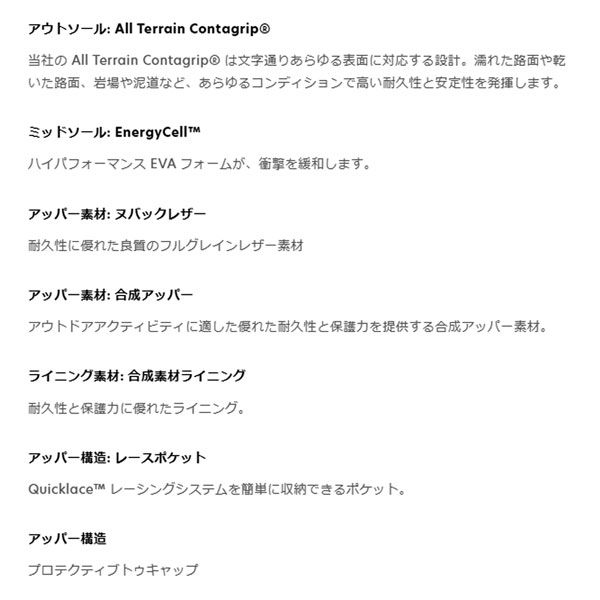 アウトソール: All Terrain Contagrip®

当社の All Terrain Contagrip® は文字通りあらゆる表面に対応する設計。濡れた路面や乾いた路面、岩場や泥道など、あらゆるコンディションで高い耐久性と安定性を発揮します。

ミッドソール: EnergyCell™

ハイパフォーマンス EVA フォームが、衝撃を緩和します。

アッパー素材: ヌバックレザー

耐久性に優れた良質のフルグレインレザー素材

アッパー素材: 合成アッパー

アウトドアアクティビティに適した優れた耐久性と保護力を提供する合成アッパー素材。

ライニング素材: 合成素材ライニング

耐久性と保護力に優れたライニング。

アッパー構造: レースポケット

Quicklace™ レーシングシステムを簡単に収納できるポケット。

アッパー構造

プロテクティブトゥキャップ